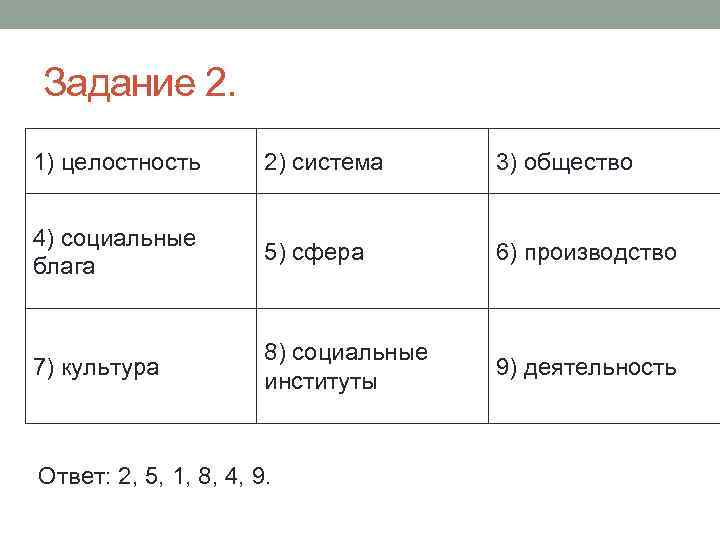 Задание 2.

| 1) целостность | 2) система | 3) общество |
|---|---|---|
| 4) социальные блага | 5) сфера | 6) производство |
| 7) культура | 8) социальные институты | 9) деятельность |

Ответ: 2, 5, 1, 8, 4, 9.